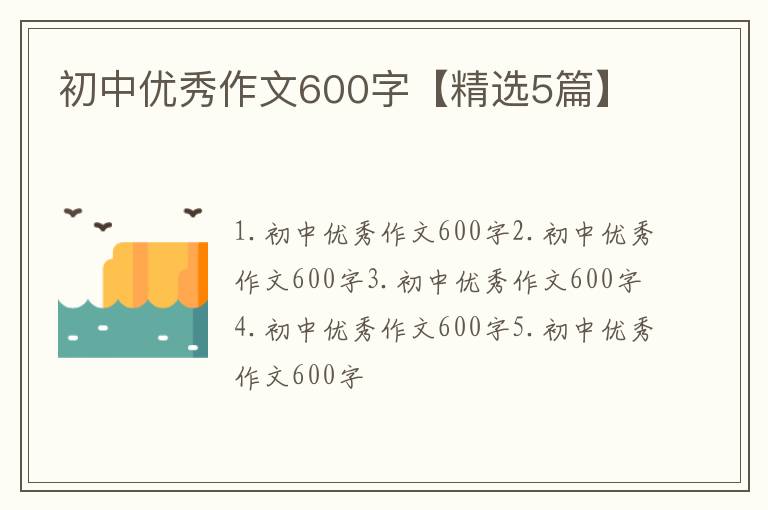 初中优秀作文600字【精选5篇】

1. 初中优秀作文600字2. 初中优秀作文600字3. 初中优秀作文600字4. 初中优秀作文600字5. 初中优秀作文600字